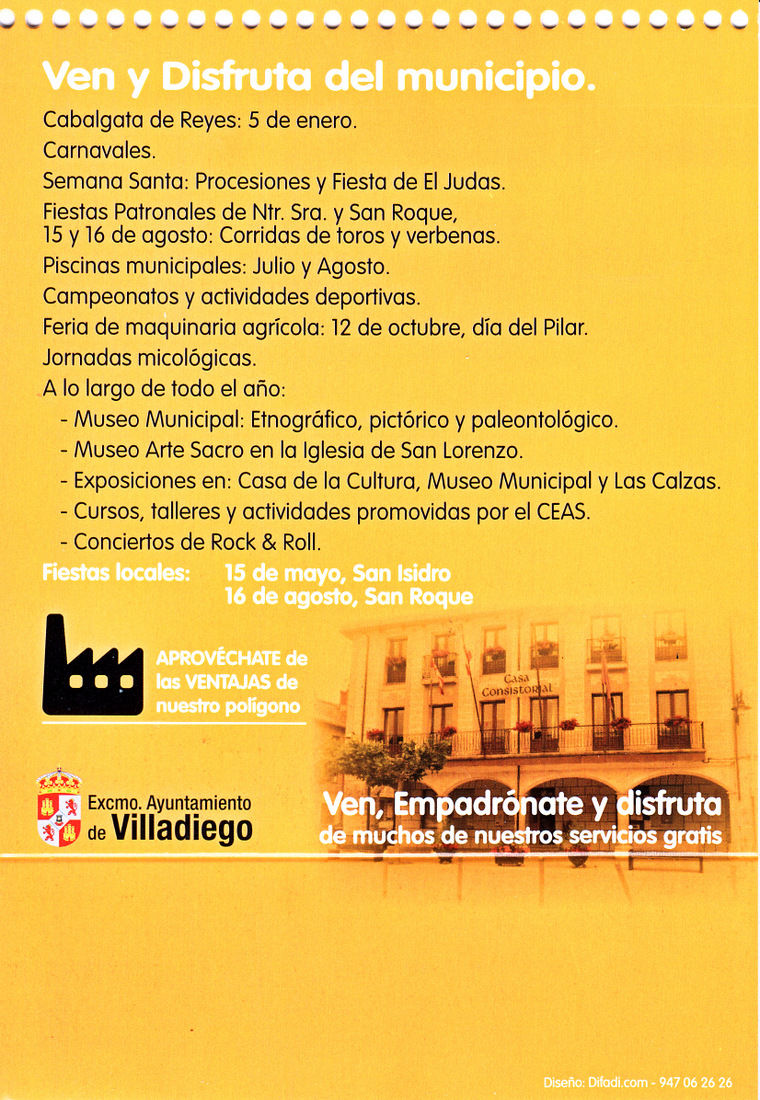 Ven y Disfruta del municipio.

Cabalgata de Reyes: 5 de enero.
Carnavales.
Semana Santa: Procesiones y Fiesta de El Judas.
Fiestas Patronales de Ntr. Sra. y San Roque, 15 y 16 de agosto: Corridas de toros y verbenas.
Piscinas municipales: Julio y Agosto.
Campeonatos y actividades deportivas.
Feria de maquinaria agrícola: 12 de octubre, día del Pilar.
Jornadas micológicas.
A lo largo de todo el año:
- Museo Municipal: Etnográfico, pictórico y paleontológico.
- Museo Arte Sacro en la Iglesia de San Lorenzo.
- Exposiciones en: Casa de la Cultura, Museo Municipal y Las Calzas.
- Cursos, talleres y actividades promovidas por el CEAS.
- Conciertos de Rock & Roll.

Fiestas locales: 15 de mayo, San Isidro
16 de agosto, San Roque

APROVÉCHATE de las VENTAJAS de nuestro polígono

Casa Consistorial

Excmo. Ayuntamiento de Villadiego

Ven, Empadrónate y disfruta de muchos de nuestros servicios gratis

Diseño: Difadi.com - 947 06 26 26